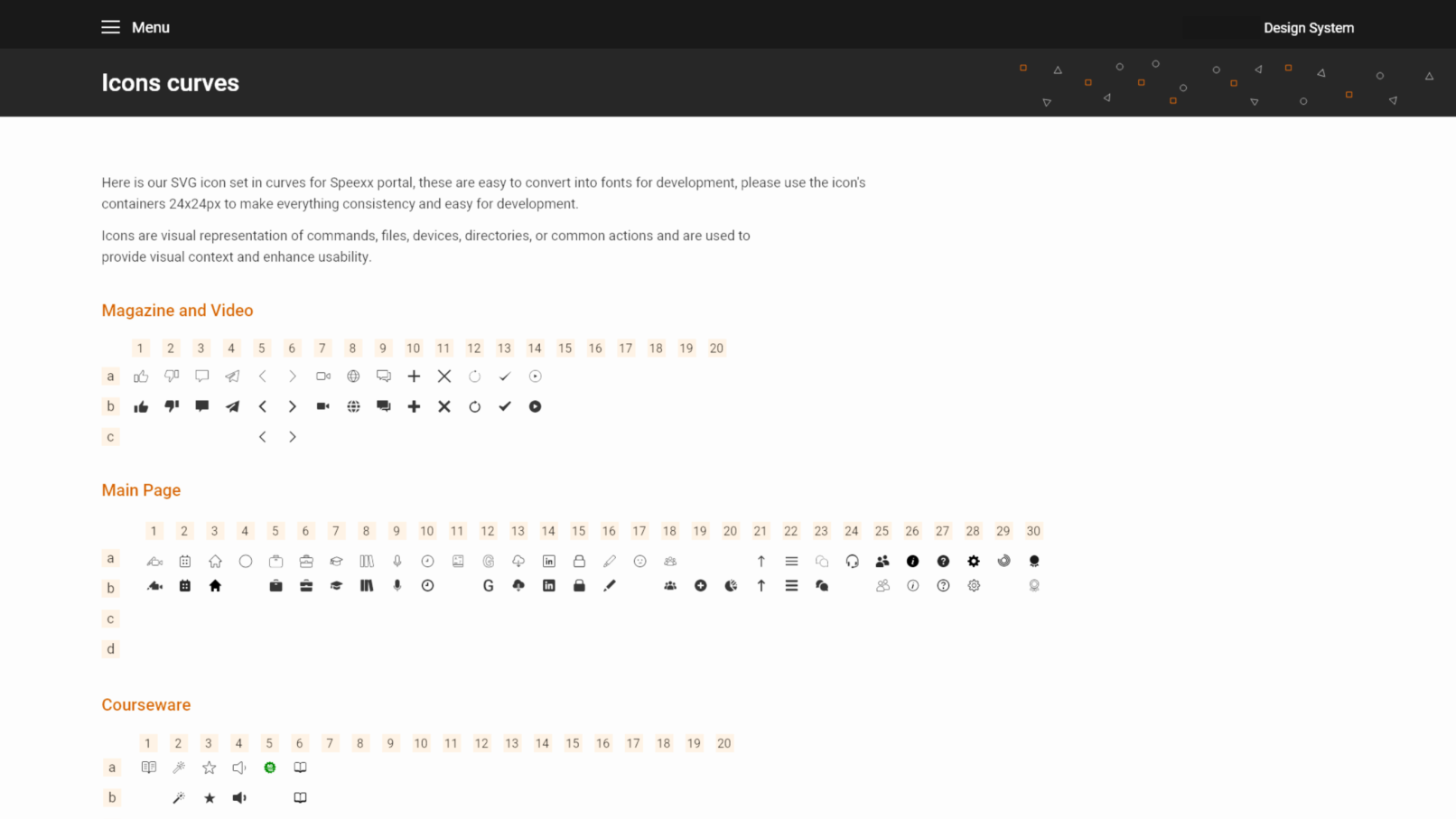 Menu

Design System

Icons curves

Here is our SVG icon set in curves for Speexx portal, these are easy to convert into fonts for development, please use the icon's containers 24x24px to make everything consistency and easy for development.

Icons are visual representation of commands, files, devices, directories, or common actions and are used to provide visual context and enhance usability.

Magazine and Video

1 2 3 4 5 6 7 8 9 10 11 12 13 14 15 16 17 18 19 20

a

b

c

Main Page

1 2 3 4 5 6 7 8 9 10 11 12 13 14 15 16 17 18 19 20 21 22 23 24 25 26 27 28 29 30

a

b

c

d

Courseware

1 2 3 4 5 6 7 8 9 10 11 12 13 14 15 16 17 18 19 20

a

b